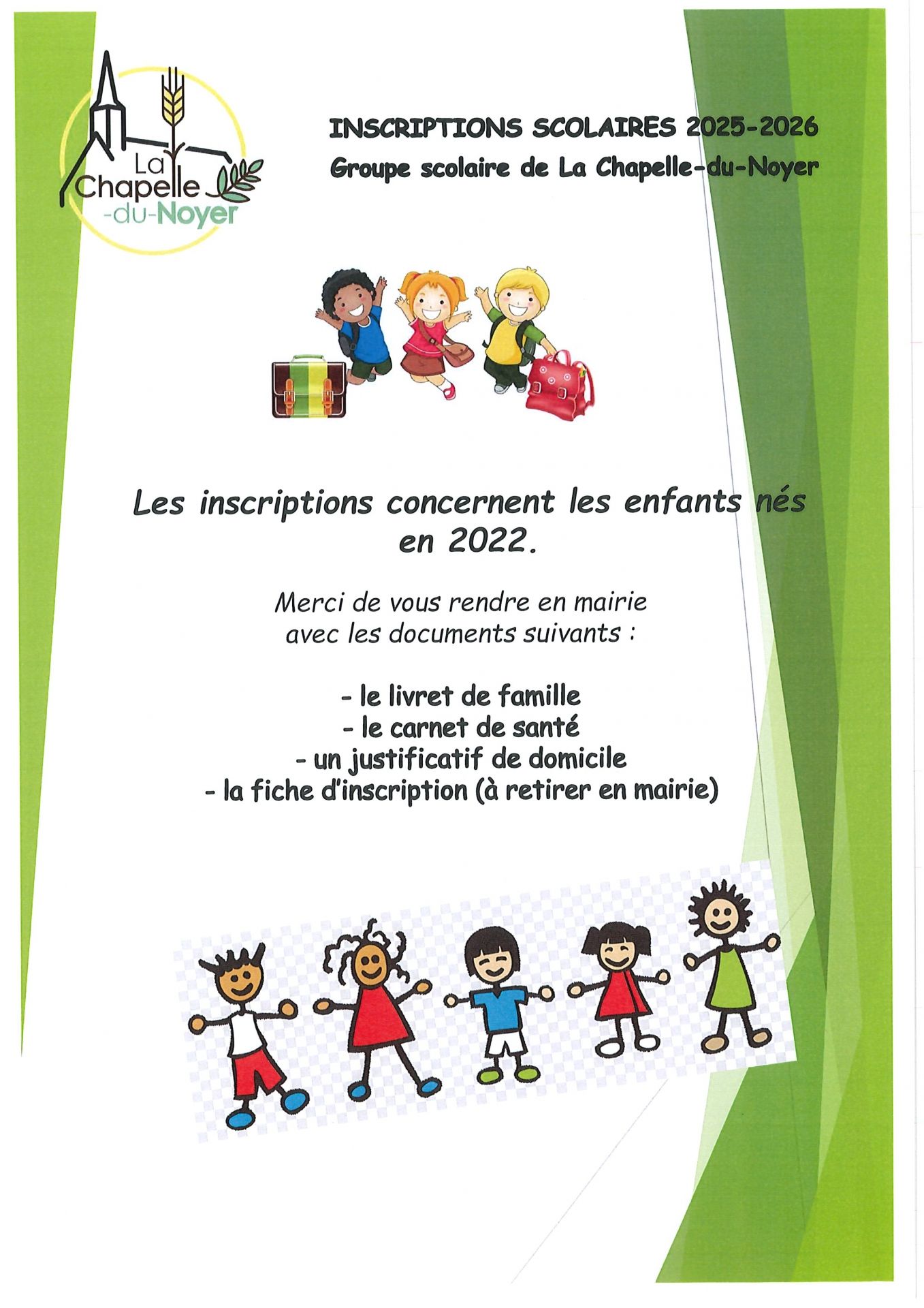 La Chapelle -du-Noyer

INSCRIPTIONS SCOLAIRES 2025-2026
Groupe scolaire de La Chapelle-du-Noyer

Les inscriptions concernent les enfants nés en 2022.

Merci de vous rendre en mairie avec les documents suivants :

- le livret de famille
- le carnet de santé
- un justificatif de domicile
- la fiche d'inscription (à retirer en mairie)